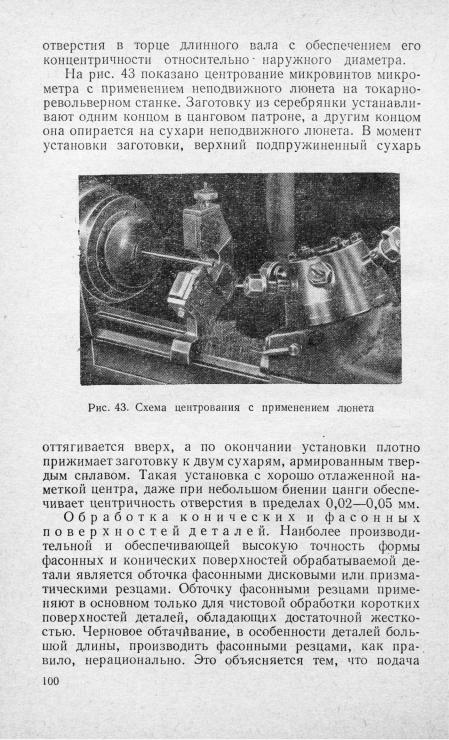 отверстия в торце длинного вала с обеспечением его концентричности относительно наружного диаметра.

На рис. 43 показано центрование микровинтов микрометра с применением неподвижного люнета на токарно-револьверном станке. Заготовку из серебрянки устанавливают одним концом в цанговом патроне, а другим концом она опирается на сухари неподвижного люнета. В момент установки заготовки, верхний подпружиненный сухарь

Рис. 43. Схема центрования с применением люнета

оттягивается вверх, а по окончании установки плотно прижимает заготовку к двум сухарям, армированным твердым сплавом. Такая установка с хорошо отлаженной наметкой центра, даже при небольшом биении цанги обеспечивает центричность отверстия в пределах 0,02—0,05 мм.

Обработка конических и фасонных поверхностей деталей. Наиболее производительной и обеспечивающей высокую точность формы фасонных и конических поверхностей обрабатываемой детали является обточка фасонными дисковыми или призматическими резцами. Обточку фасонными резцами применяют в основном только для чистовой обработки коротких поверхностей деталей, обладающих достаточной жесткостью. Черновое обтачивание, в особенности деталей большой длины, производить фасонными резцами, как правило, нерационально. Это объясняется тем, что подача

100